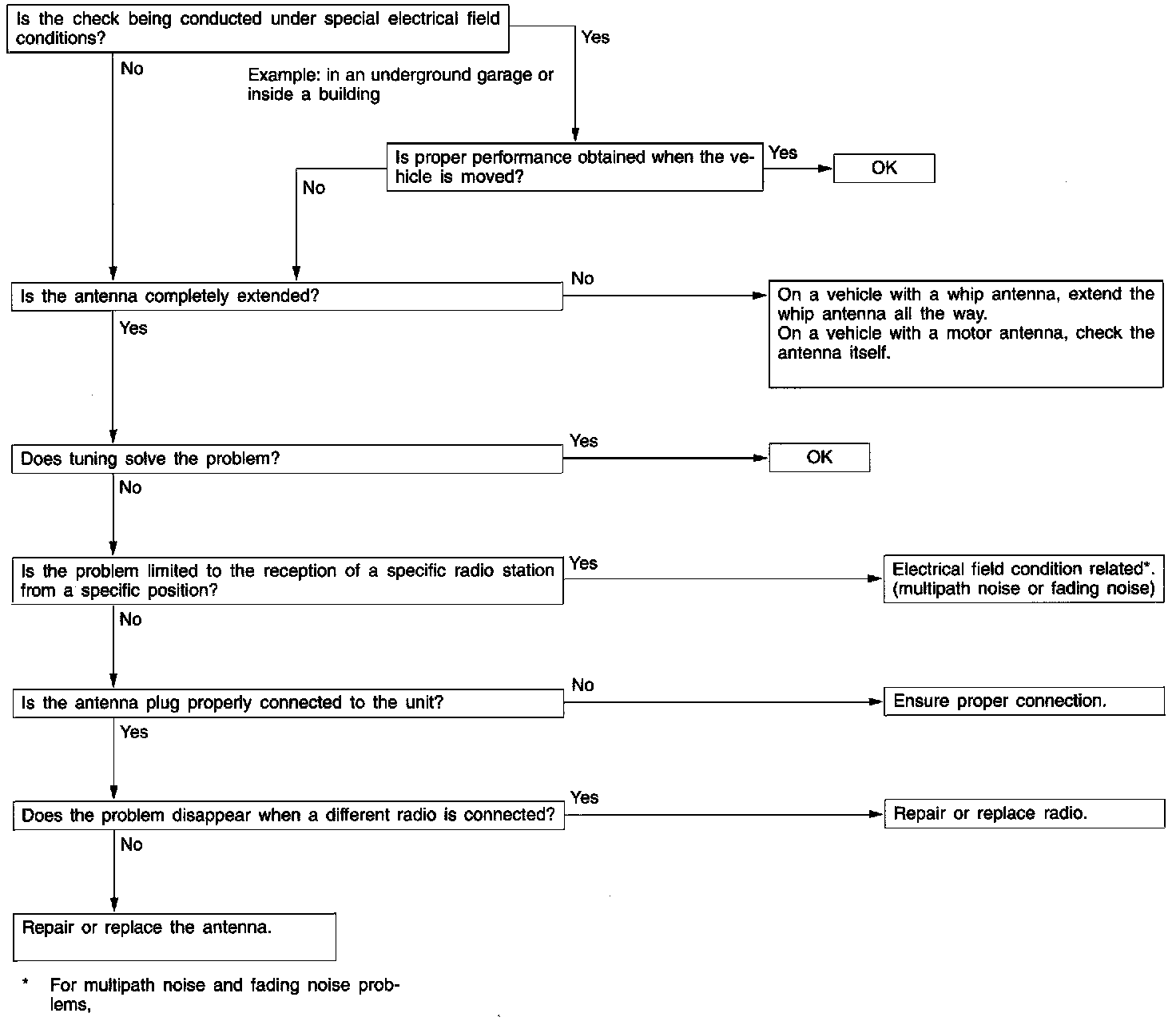 Is the check being conducted under special electrical field conditions?

Yes

No

Example: in an underground garage or inside a building

Is proper performance obtained when the vehicle is moved?

Yes

OK

No

Is the antenna completely extended?

No

On a vehicle with a whip antenna, extend the whip antenna all the way.
On a vehicle with a motor antenna, check the antenna itself.

Yes

Does tuning solve the problem?

Yes

OK

No

Is the problem limited to the reception of a specific radio station from a specific position?

Yes

Electrical field condition related*. (multipath noise or fading noise)

No

Is the antenna plug properly connected to the unit?

No

Ensure proper connection.

Yes

Does the problem disappear when a different radio is connected?

Yes

Repair or replace radio.

No

Repair or replace the antenna.

* For multipath noise and fading noise problems,